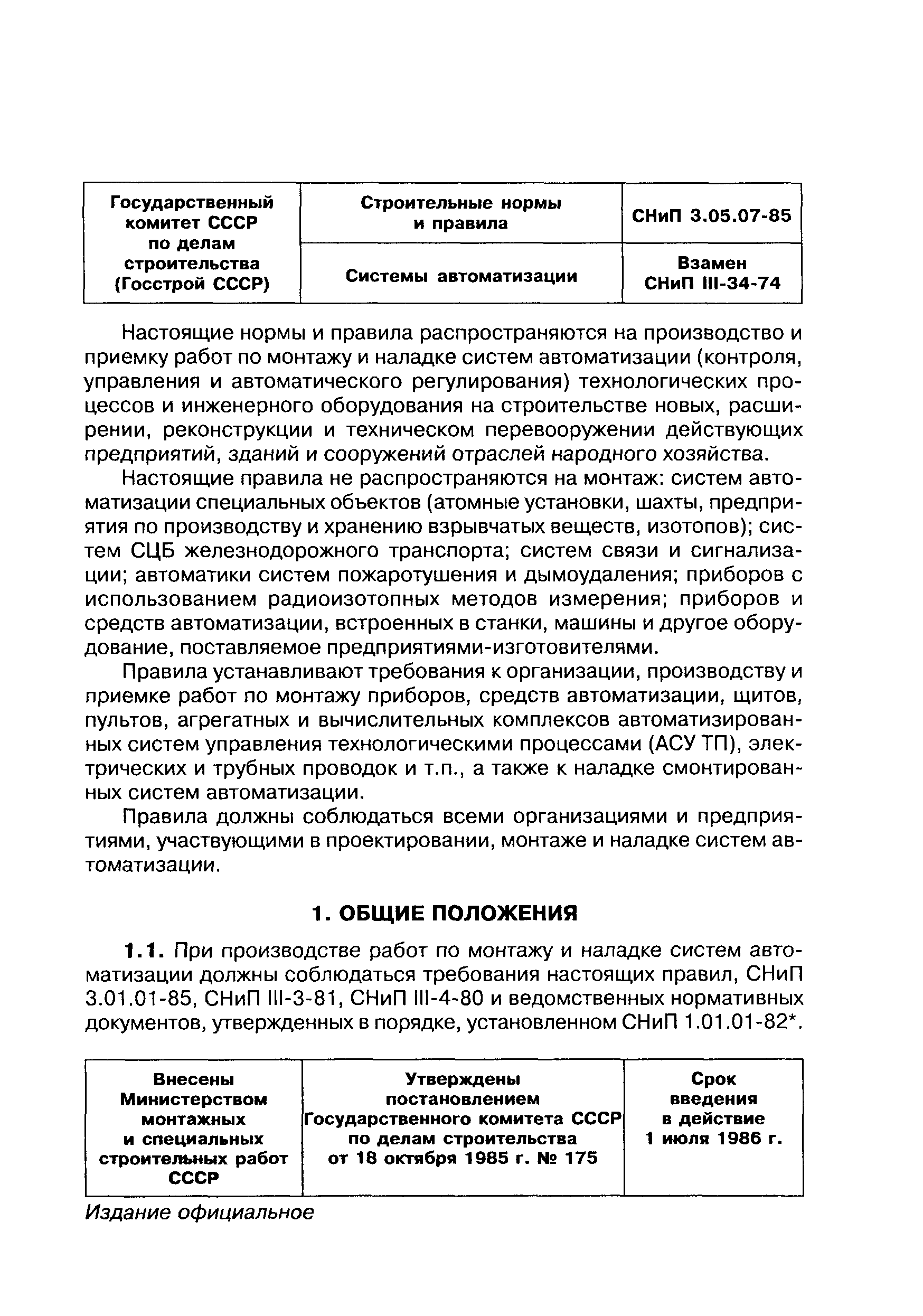 | Государственный комитет СССР по делам строительства (Госстрой СССР) | Строительные нормы и правила | СНиП 3.05.07-85 |
|---|---|---|
| | Системы автоматизации | Взамен СНиП III-34-74 |

Настоящие нормы и правила распространяются на производство и приемку работ по монтажу и наладке систем автоматизации (контроля, управления и автоматического регулирования) технологических процессов и инженерного оборудования на строительстве новых, расширении, реконструкции и техническом перевооружении действующих предприятий, зданий и сооружений отраслей народного хозяйства.

Настоящие правила не распространяются на монтаж: систем автоматизации специальных объектов (атомные установки, шахты, предприятия по производству и хранению взрывчатых веществ, изотопов); систем СЦБ железнодорожного транспорта; систем связи и сигнализации; автоматики систем пожаротушения и дымоудаления; приборов с использованием радиоизотопных методов измерения; приборов и средств автоматизации, встроенных в станки, машины и другое оборудование, поставляемое предприятиями-изготовителями.

Правила устанавливают требования к организации, производству и приемке работ по монтажу приборов, средств автоматизации, щитов, пультов, агрегатных и вычислительных комплексов автоматизированных систем управления технологическими процессами (АСУ ТП), электрических и трубных проводок и т.п., а также к наладке смонтированных систем автоматизации.

Правила должны соблюдаться всеми организациями и предприятиями, участвующими в проектировании, монтаже и наладке систем автоматизации.

1. ОБЩИЕ ПОЛОЖЕНИЯ

1.1. При производстве работ по монтажу и наладке систем автоматизации должны соблюдаться требования настоящих правил, СНиП 3.01.01-85, СНиП III-3-81, СНиП III-4-80 и ведомственных нормативных документов, утвержденных в порядке, установленном СНиП 1.01.01-82*.

| Внесены Министерством монтажных и специальных строительных работ СССР | Утверждены постановлением Государственного комитета СССР по делам строительства от 18 октября 1985 г. № 175 | Срок введения в действие 1 июля 1986 г. |
|---|---|---|

Издание официальное